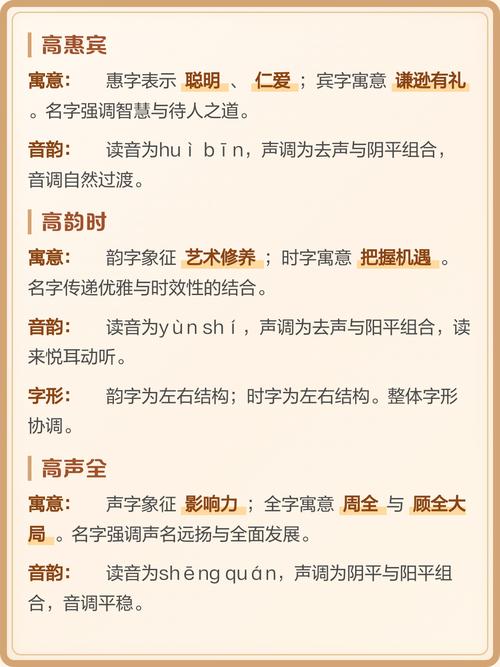 高惠宾

寓意： 惠字表示 聪明 、 仁爱 ；宾字寓意 谦逊有礼 。名字强调智慧与待人之道。

音韵： 读音为huì bīn，声调为去声与阴平组合，音调自然过渡。

高韵时

寓意： 韵字象征 艺术修养 ；时字寓意 把握机遇 。名字传递优雅与时效性的结合。

音韵： 读音为yùn shí，声调为去声与阳平组合，读来悦耳动听。

字形： 韵字为左右结构；时字为左右结构。整体字形协调。

高声全

寓意： 声字象征 影响力 ；全字寓意 周全 与 顾全大局 。名字强调声名远扬与全面发展。

音韵： 读音为shēng quán，声调为阴平与阳平组合，音调平稳。